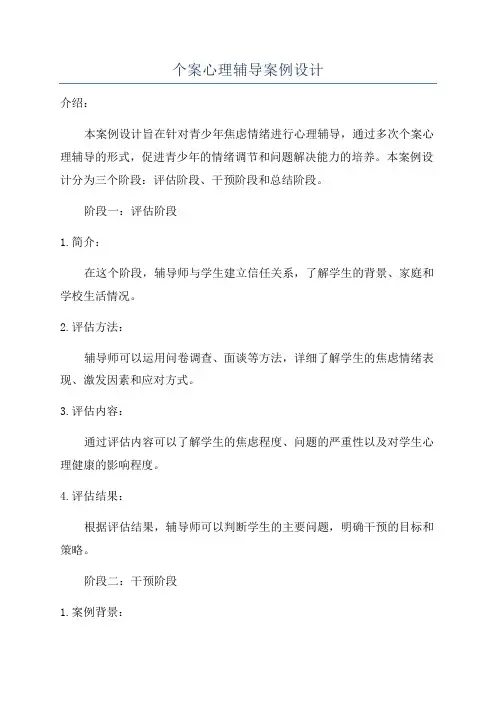 个案心理辅导案例设计

介绍：

本案例设计旨在针对青少年焦虑情绪进行心理辅导，通过多次个案心理辅导的形式，促进青少年的情绪调节和问题解决能力的培养。本案例设计分为三个阶段：评估阶段、干预阶段和总结阶段。

阶段一：评估阶段

1. 简介：

在这个阶段，辅导师与学生建立信任关系，了解学生的背景、家庭和学校生活情况。

2. 评估方法：

辅导师可以运用问卷调查、面谈等方法，详细了解学生的焦虑情绪表现、激发因素和应对方式。

3. 评估内容：

通过评估内容可以了解学生的焦虑程度、问题的严重性以及对学生心理健康的影响程度。

4. 评估结果：

根据评估结果，辅导师可以判断学生的主要问题，明确干预的目标和策略。

阶段二：干预阶段

1. 案例背景：